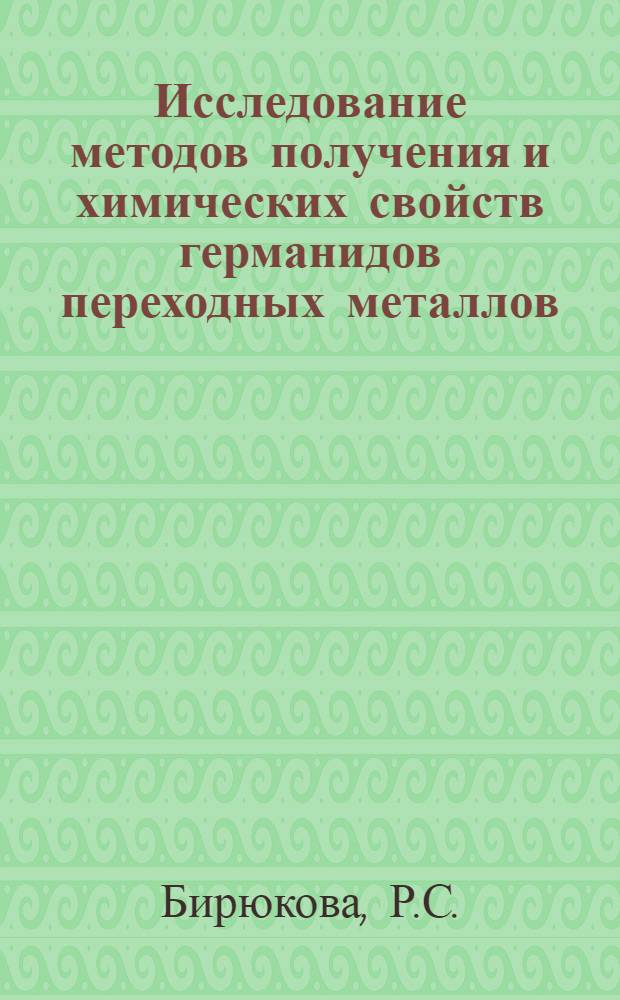 Исследование методов получения и химических свойств германидов переходных металлов

Бирюкова, Р.С.